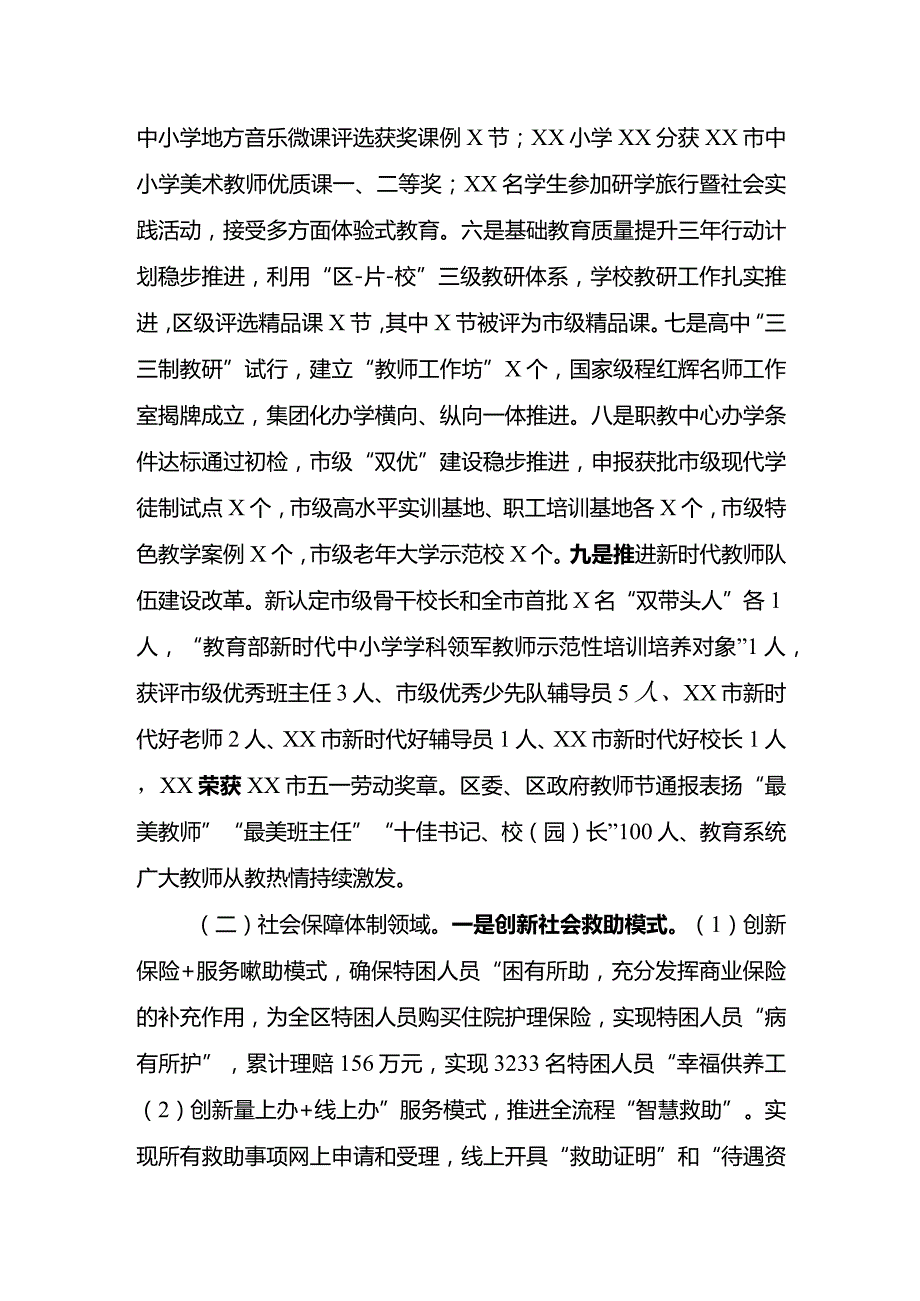 中小学地方音乐微课评选获奖课例X节；XX小学XX分获XX市中小学美术教师优质课一、二等奖；XX名学生参加研学旅行暨社会实践活动，接受多方面体验式教育。六是基础教育质量提升三年行动计划稳步推进，利用“区-片-校”三级教研体系，学校教研工作扎实推进，区级评选精品课X节，其中X节被评为市级精品课。七是高中“三三制教研”试行，建立“教师工作坊”X个，国家级程红辉名师工作室揭牌成立，集团化办学横向、纵向一体推进。八是职教中心办学条件达标通过初检，市级“双优”建设稳步推进，申报获批市级现代学徒制试点X个，市级高水平实训基地、职工培训基地各X个，市级特色教学案例X个，市级老年大学示范校X个。九是推进新时代教师队伍建设改革。新认定市级骨干校长和全市首批X名“双带头人”各1人，“教育部新时代中小学学科领军教师示范性培训培养对象”1人，获评市级优秀班主任3人、市级优秀少先队辅导员5人、XX市新时代好老师2人、XX市新时代好辅导员1人、XX市新时代好校长1人，XX荣获XX市五一劳动奖章。区委、区政府教师节通报表扬“最美教师”“最美班主任”“十佳书记、校（园）长”100人、教育系统广大教师从教热情持续激发。

（二）社会保障体制领域。一是创新社会救助模式。（1）创新保险+服务嗽助模式，确保特困人员“困有所助，充分发挥商业保险的补充作用，为全区特困人员购买住院护理保险，实现特困人员“病有所护”，累计理赔156万元，实现3233名特困人员“幸福供养工（2）创新量上办+线上办”服务模式，推进全流程“智慧救助”。实现所有救助事项网上申请和受理，线上开具“救助证明”和“待遇资